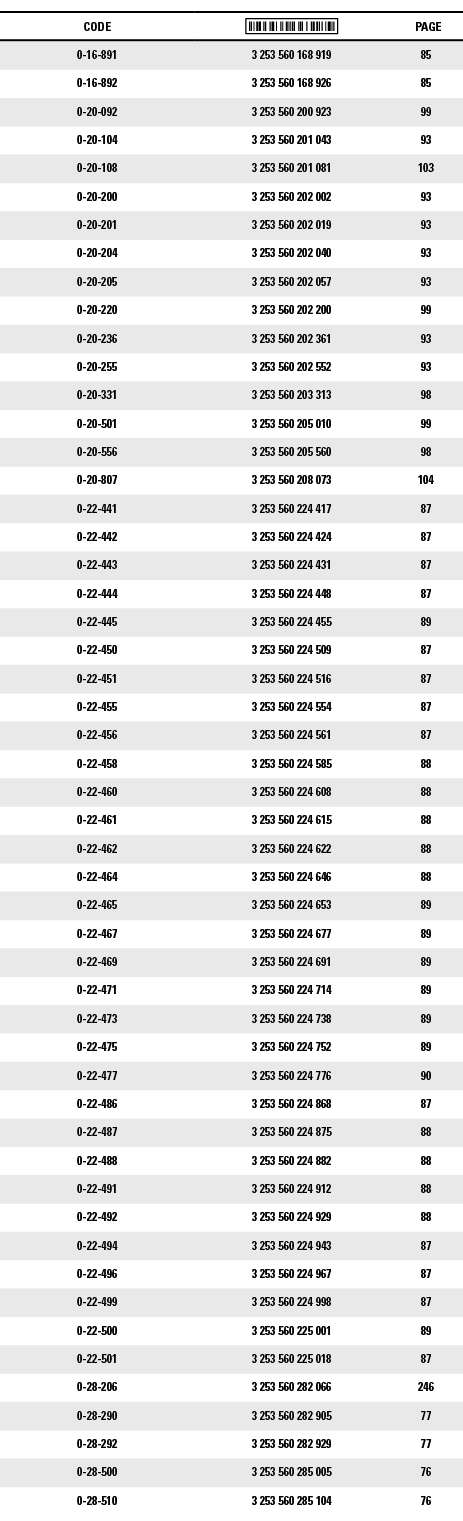 | CODE | | PAGE |
|---|---|---|
| 0-16-891 | 3 253 560 168 919 | 85 |
| 0-16-892 | 3 253 560 168 926 | 85 |
| 0-20-092 | 3 253 560 200 923 | 99 |
| 0-20-104 | 3 253 560 201 043 | 93 |
| 0-20-108 | 3 253 560 201 081 | 103 |
| 0-20-200 | 3 253 560 202 002 | 93 |
| 0-20-201 | 3 253 560 202 019 | 93 |
| 0-20-204 | 3 253 560 202 040 | 93 |
| 0-20-205 | 3 253 560 202 057 | 93 |
| 0-20-220 | 3 253 560 202 200 | 99 |
| 0-20-236 | 3 253 560 202 361 | 93 |
| 0-20-255 | 3 253 560 202 552 | 93 |
| 0-20-331 | 3 253 560 203 313 | 98 |
| 0-20-501 | 3 253 560 205 010 | 99 |
| 0-20-556 | 3 253 560 205 560 | 98 |
| 0-20-807 | 3 253 560 208 073 | 104 |
| 0-22-441 | 3 253 560 224 417 | 87 |
| 0-22-442 | 3 253 560 224 424 | 87 |
| 0-22-443 | 3 253 560 224 431 | 87 |
| 0-22-444 | 3 253 560 224 448 | 87 |
| 0-22-445 | 3 253 560 224 455 | 89 |
| 0-22-450 | 3 253 560 224 509 | 87 |
| 0-22-451 | 3 253 560 224 516 | 87 |
| 0-22-455 | 3 253 560 224 554 | 87 |
| 0-22-456 | 3 253 560 224 561 | 87 |
| 0-22-458 | 3 253 560 224 585 | 88 |
| 0-22-460 | 3 253 560 224 608 | 88 |
| 0-22-461 | 3 253 560 224 615 | 88 |
| 0-22-462 | 3 253 560 224 622 | 88 |
| 0-22-464 | 3 253 560 224 646 | 88 |
| 0-22-465 | 3 253 560 224 653 | 89 |
| 0-22-467 | 3 253 560 224 677 | 89 |
| 0-22-469 | 3 253 560 224 691 | 89 |
| 0-22-471 | 3 253 560 224 714 | 89 |
| 0-22-473 | 3 253 560 224 738 | 89 |
| 0-22-475 | 3 253 560 224 752 | 89 |
| 0-22-477 | 3 253 560 224 776 | 90 |
| 0-22-486 | 3 253 560 224 868 | 87 |
| 0-22-487 | 3 253 560 224 875 | 88 |
| 0-22-488 | 3 253 560 224 882 | 88 |
| 0-22-491 | 3 253 560 224 912 | 88 |
| 0-22-492 | 3 253 560 224 929 | 88 |
| 0-22-494 | 3 253 560 224 943 | 87 |
| 0-22-496 | 3 253 560 224 967 | 87 |
| 0-22-499 | 3 253 560 224 998 | 87 |
| 0-22-500 | 3 253 560 225 001 | 89 |
| 0-22-501 | 3 253 560 225 018 | 87 |
| 0-28-206 | 3 253 560 282 066 | 246 |
| 0-28-290 | 3 253 560 282 905 | 77 |
| 0-28-292 | 3 253 560 282 929 | 77 |
| 0-28-500 | 3 253 560 285 005 | 76 |
| 0-28-510 | 3 253 560 285 104 | 76 |